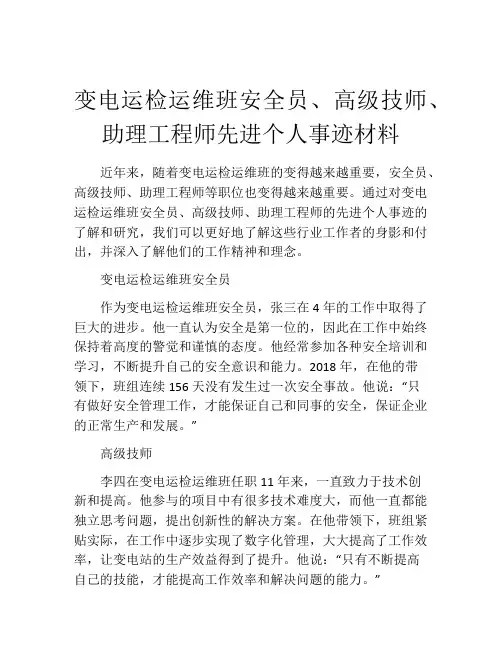 变电运检运维班安全员、高级技师、助理工程师先进个人事迹材料

近年来，随着变电运检运维班的变得越来越重要，安全员、高级技师、助理工程师等职位也变得越来越重要。通过对变电运检运维班安全员、高级技师、助理工程师的先进个人事迹的了解和研究，我们可以更好地了解这些行业工作者的身影和付出，并深入了解他们的工作精神和理念。

变电运检运维班安全员

作为变电运检运维班安全员，张三在 4 年的工作中取得了巨大的进步。他一直认为安全是第一位的，因此在工作中始终保持着高度的警觉和谨慎的态度。他经常参加各种安全培训和学习，不断提升自己的安全意识和能力。2018 年，在他的带领下，班组连续 156 天没有发生过一次安全事故。他说：“只有做好安全管理工作，才能保证自己和同事的安全，保证企业的正常生产和发展。”

高级技师

李四在变电运检运维班任职 11 年来，一直致力于技术创新和提高。他参与的项目中有很多技术难度大，而他一直都能独立思考问题，提出创新性的解决方案。在他带领下，班组紧贴实际，在工作中逐步实现了数字化管理，大大提高了工作效率，让变电站的生产效益得到了提升。他说：“只有不断提高自己的技能，才能提高工作效率和解决问题的能力。”